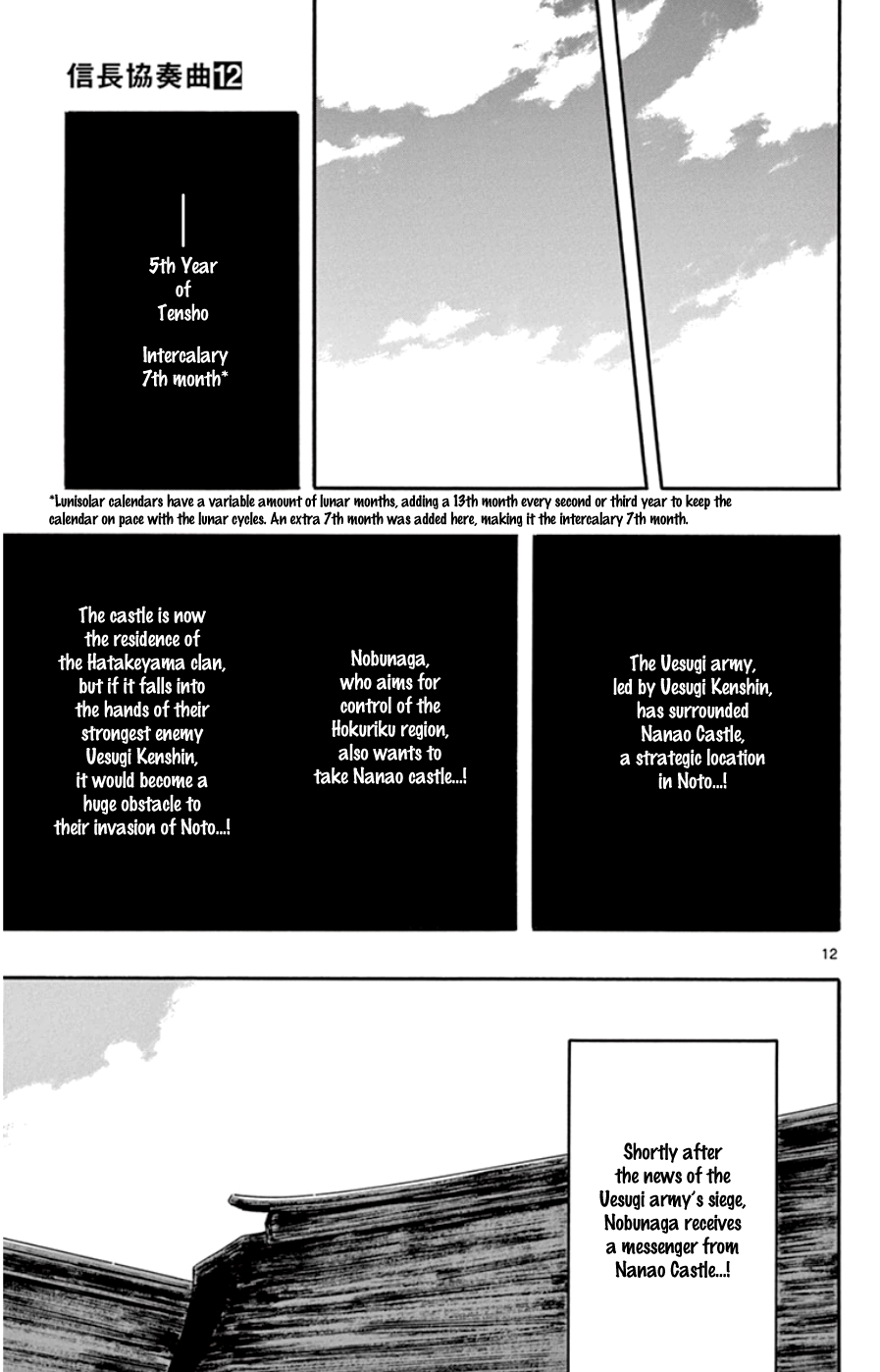 信長協奏曲12

5th Year of Tensho

Intercalary 7th month*

*Lunisolar calendars have a variable amount of lunar months, adding a 13th month every second or third year to keep the calendar on pace with the lunar cycles. An extra 7th month was added here, making it the intercalary 7th month.

The Uesugi army, led by Uesugi Kenshin, has surrounded Nanao Castle, a strategic location in Noto...!

Nobunaga, who aims for control of the Hokuriku region, also wants to take Nanao castle...!

The castle is now the residence of the Hatakeyama clan, but if it falls into the hands of their strongest enemy Uesugi Kenshin, it would become a huge obstacle to their invasion of Noto...!

12

Shortly after the news of the Uesugi army's siege, Nobunaga receives a messenger from Nanao Castle...!